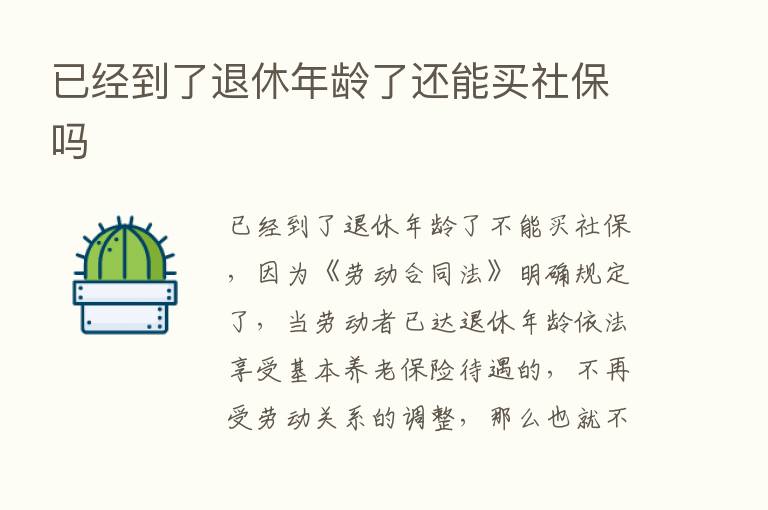 已经到了退休年龄了还能买社保吗

已经到了退休年龄了不能买社保，因为《劳动合同法》明确规定了，当劳动者已达退休年龄依法享受基本养老保险待遇的，不再受劳动关系的调整，那么也就不